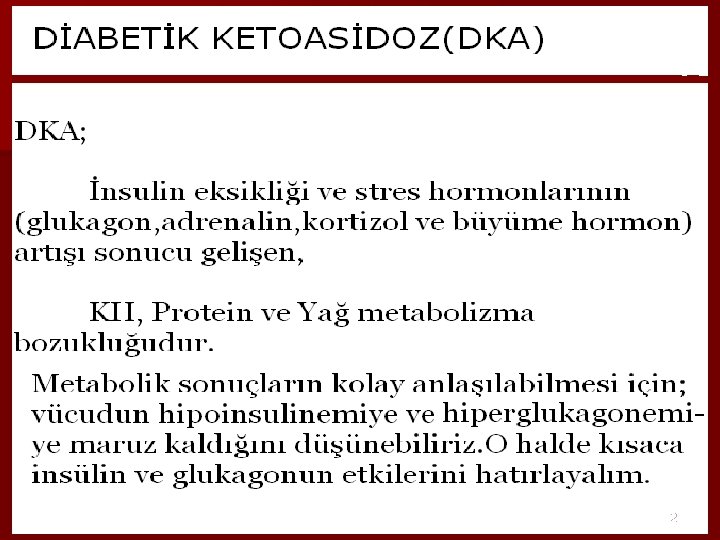 DİABETİK KETOASİDOZ(DKA)

DKA;

İnsulin eksikliği ve stres hormonlarının (glukagon,adrenalin,kortizol ve büyüme hormon) artışı sonucu gelişen,

KH, Protein ve Yağ metabolizma bozukluğudur.

Metabolik sonuçların kolay anlaşılabilmesi için; vücudun hipoinsulinemiye ve hiperglukagonemiye maruz kaldığını düşünebiliriz.O halde kısaca insülin ve glukagonun etkilerini hatırlayalım.

2